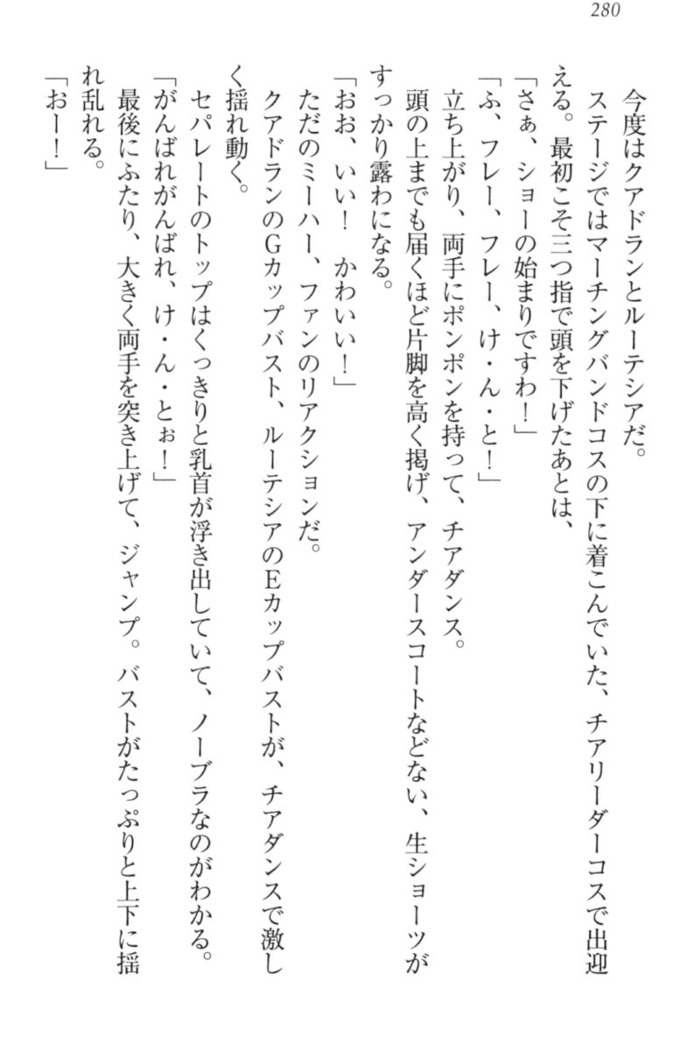 280

今度はクアドランとルーテシアだ。

ステージではマーチングバンドコスの下に着こんでいた、チアリーダーコスで出迎える。最初こそ三つ指で頭を下げたあとは、

「さぁ、ショーの始まりですわ！」

「ふ、フレー、フレー、け・ん・と！」

立ち上がり、両手にポンポンを持って、チアダンス。

頭の上までも届くほど片脚を高く掲げ、アンダースコートなどない、生ショーツがすっかり露わになる。

「おお、いい！　かわいい！」

ただのミーハー、ファンのリアクションだ。

クアドランのGカップバスト、ルーテシアのEカップバストが、チアダンスで激しく揺れ動く。

セパレートのトップはくっきりと乳首が浮き出していて、ノーブラなのがわかる。

「がんばれがんばれ、け・ん・とぉ！」

最後にふたり、大きく両手を突き上げて、ジャンプ。バストがたっぷりと上下に揺れ乱れる。

「おー！」